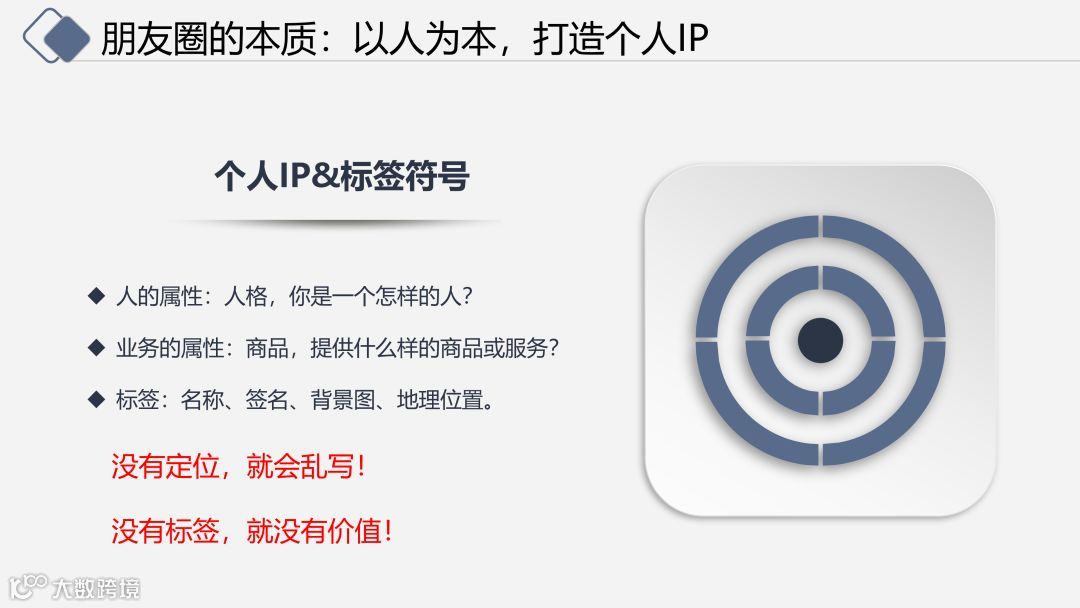 朋友圈的本质：以人为本，打造个人IP

个人IP&标签符号

◆ 人的属性：人格，你是一个怎样的人？

◆ 业务的属性：商品，提供什么样的商品或服务？

◆ 标签：名称、签名、背景图、地理位置。

没有定位，就会乱写！

没有标签，就没有价值！

大数跨境